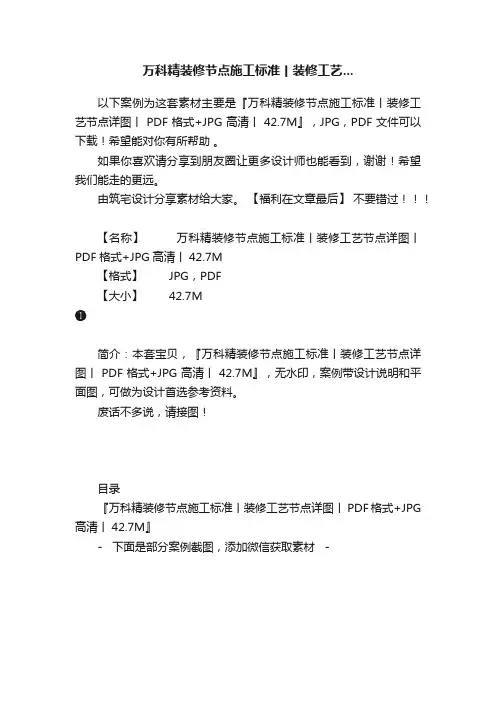 万科精装修节点施工标准丨装修工艺...

以下案例为这套素材主要是『万科精装修节点施工标准丨装修工艺节点详图丨 PDF 格式+JPG 高清丨 42.7M』，JPG，PDF 文件可以下载！希望能对你有所帮助 。

如果你喜欢请分享到朋友圈让更多设计师也能看到，谢谢！希望我们能走的更远。

由筑宅设计分享素材给大家。 【福利在文章最后】 不要错过！！！

【名称】 万科精装修节点施工标准丨装修工艺节点详图丨 PDF 格式+JPG 高清丨 42.7M

【格式】 JPG，PDF

【大小】 42.7M

❶

简介：本套宝贝，『万科精装修节点施工标准丨装修工艺节点详图丨 PDF 格式+JPG 高清丨 42.7M』，无水印，案例带设计说明和平面图，可做为设计首选参考资料。

废话不多说，请接图！

目录

『万科精装修节点施工标准丨装修工艺节点详图丨 PDF 格式+JPG 高清丨 42.7M』

- 下面是部分案例截图，添加微信获取素材 -